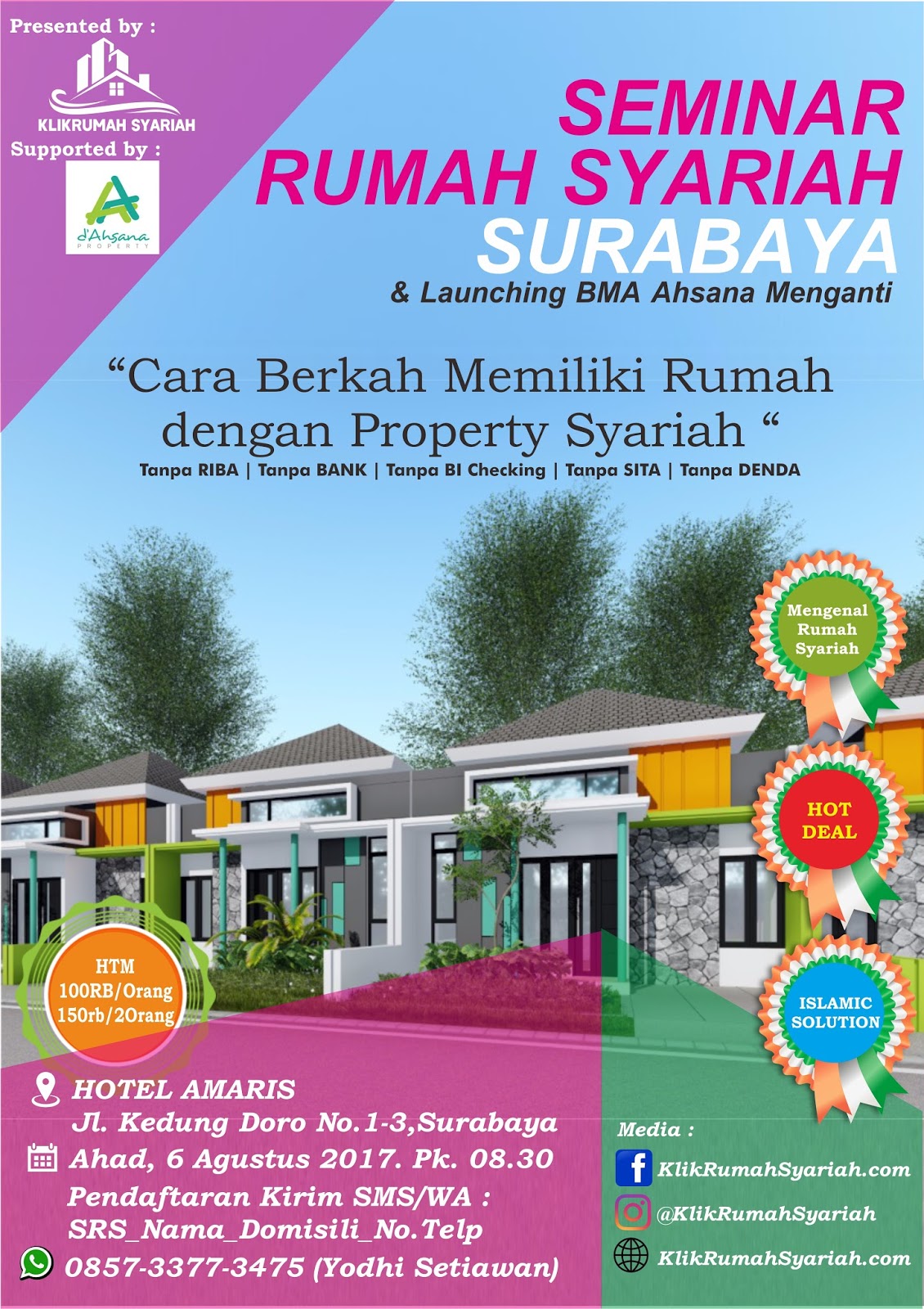 Presented by :

KLIKRUMAH SYARIAH

Supported by :

d'Ahsana PROPERTY

SEMINAR
RUMAH SYARIAH
SURABAYA

& Launching BMA Ahsana Menganti

"Cara Berkah Memiliki Rumah dengan Property Syariah "

Tanpa RIBA | Tanpa BANK | Tanpa BI Checking | Tanpa SITA | Tanpa DENDA

Mengenal Rumah Syariah

HOT DEAL

ISLAMIC SOLUTION

HTM
100RB/Orang
150rb/2Orang

HOTEL AMARIS
Jl. Kedung Doro No.1-3,Surabaya
Ahad, 6 Agustus 2017. Pk. 08.30
Pendaftaran Kirim SMS/WA :
SRS_Nama_Domisili_No.Telp
0857-3377-3475 (Yodhi Setiawan)

Media :
KlikRumahSyariah.com
@KlikRumahSyariah
KlikRumahSyariah.com